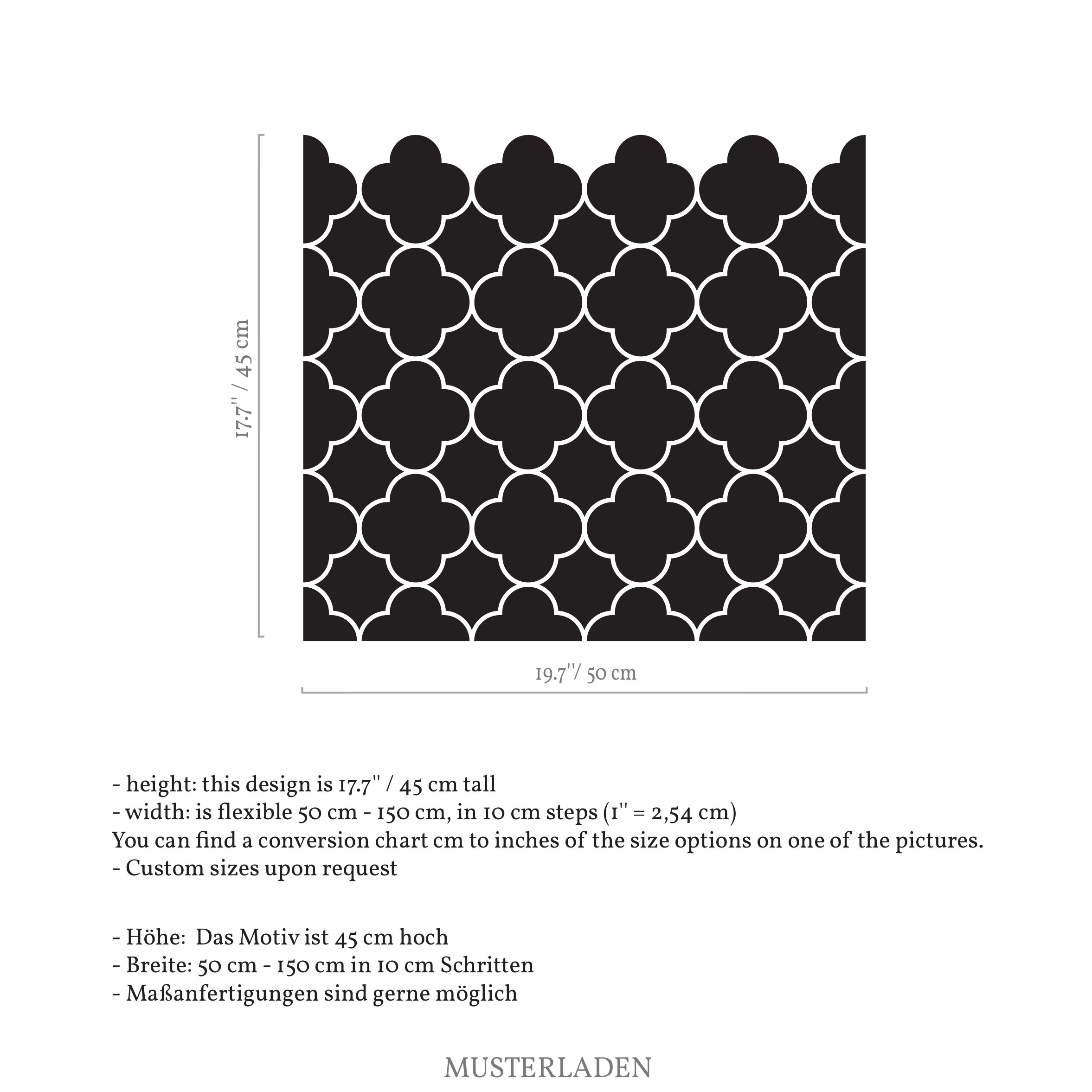 17.7'' / 45 cm

19.7''/ 50 cm

- height: this design is 17.7'' / 45 cm tall
- width: is flexible 50 cm - 150 cm, in 10 cm steps (1'' = 2,54 cm)
You can find a conversion chart cm to inches of the size options on one of the pictures.
- Custom sizes upon request

- Höhe: Das Motiv ist 45 cm hoch
- Breite: 50 cm - 150 cm in 10 cm Schritten
- Maßanfertigungen sind gerne möglich

MUSTERLADEN